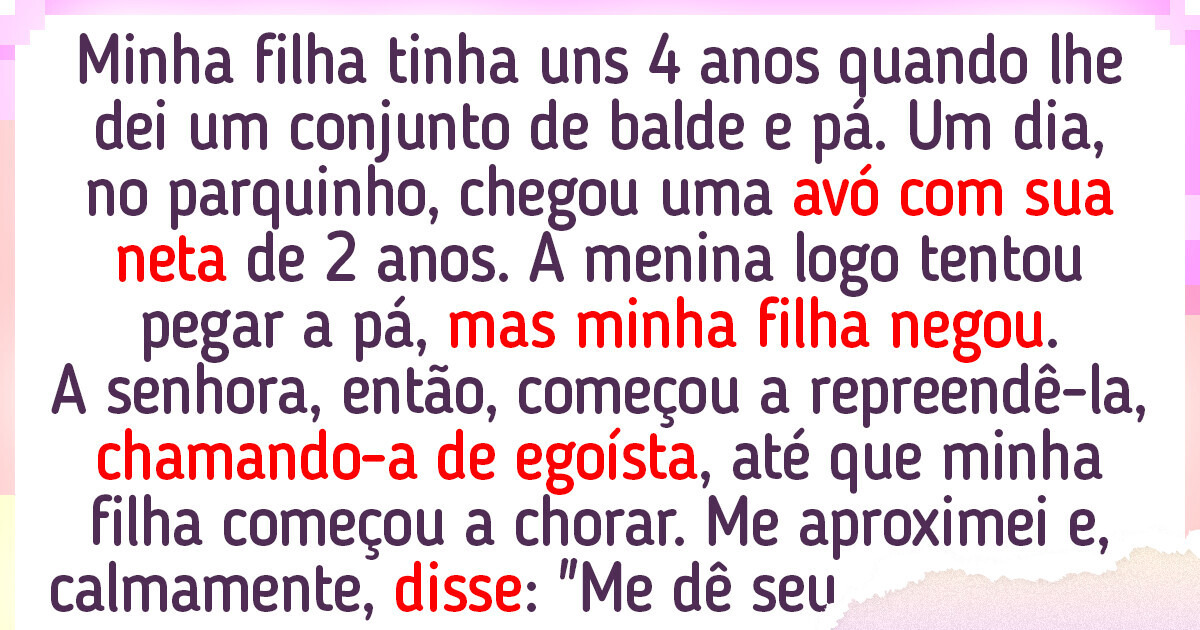 Minha filha tinha uns 4 anos quando lhe dei um conjunto de balde e pá. Um dia, no parquinho, chegou uma avó com sua neta de 2 anos. A menina logo tentou pegar a pá, mas minha filha negou. A senhora, então, começou a repreendê-la, chamando-a de egoísta, até que minha filha começou a chorar. Me aproximei e, calmamente, disse: "Me dê seu